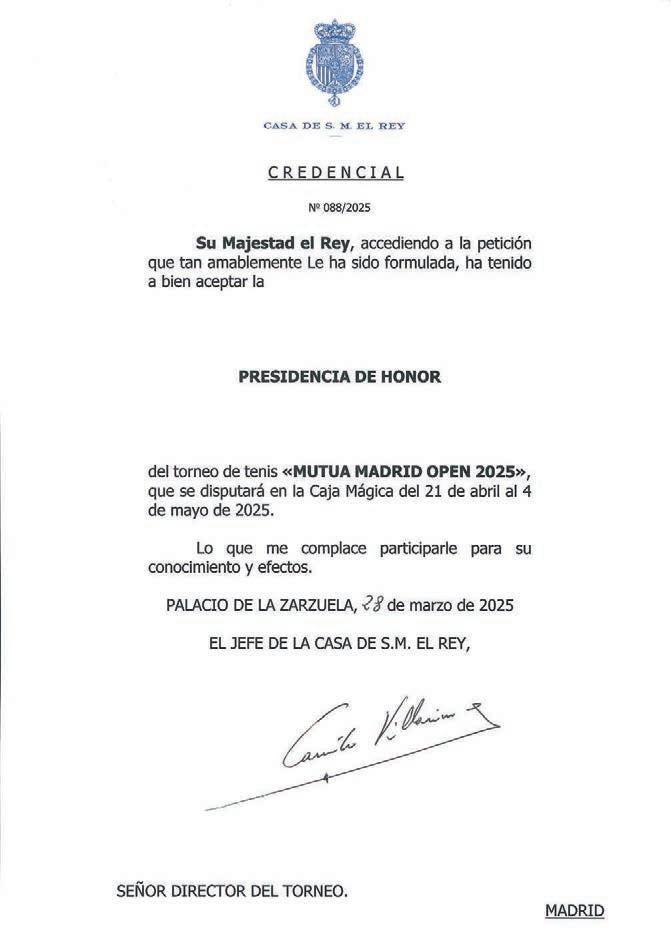 CASA DE S. M. EL REY

CREDENCIAL

Nº 088/2025

Su Majestad el Rey, accediendo a la petición que tan amablemente Le ha sido formulada, ha tenido a bien aceptar la

PRESIDENCIA DE HONOR

del torneo de tenis «MUTUA MADRID OPEN 2025», que se disputará en la Caja Mágica del 21 de abril al 4 de mayo de 2025.

Lo que me complace participarle para su conocimiento y efectos.

PALACIO DE LA ZARZUELA, 28 de marzo de 2025

EL JEFE DE LA CASA DE S.M. EL REY,

Camilo Villarino

SEÑOR DIRECTOR DEL TORNEO.

MADRID